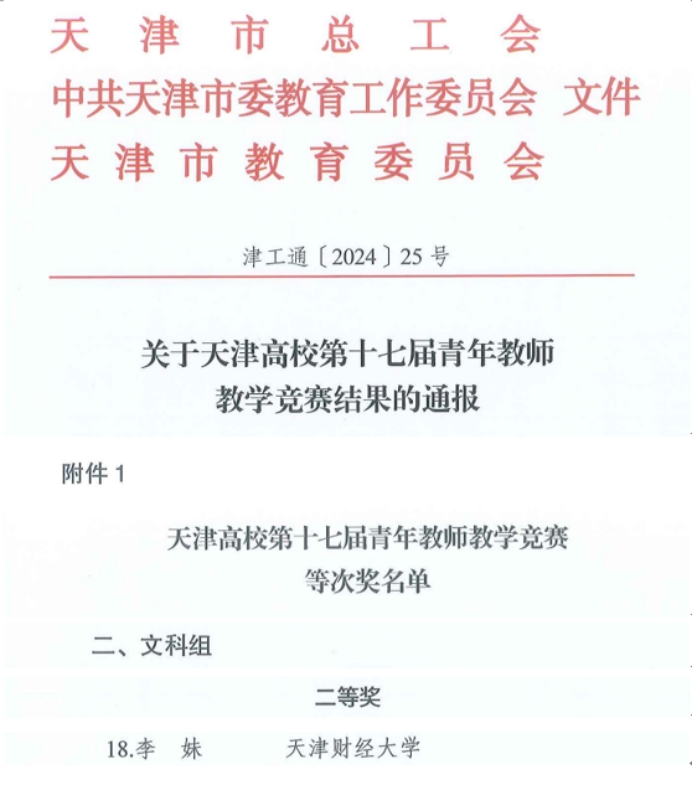 天津市总工会
中共天津市委教育工作委员会 文件
天津市教育委员会

津工通〔2024〕25号

关于天津高校第十七届青年教师教学竞赛结果的通报

附件1

天津高校第十七届青年教师教学竞赛等次奖名单

二、文科组

二等奖

18.李 妹 天津财经大学